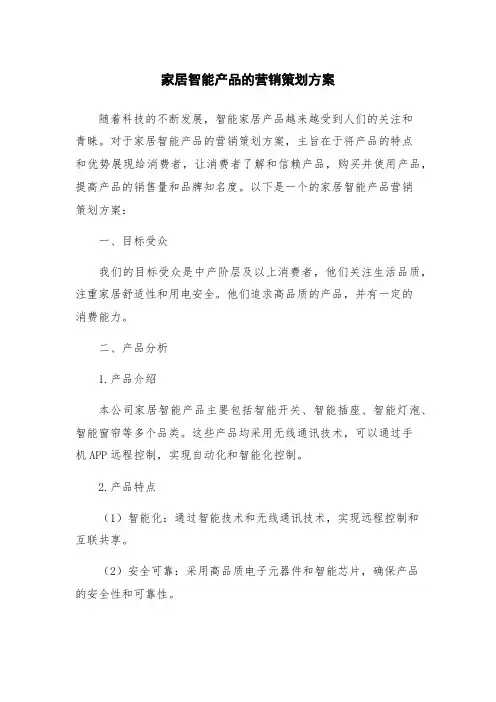 家居智能产品的营销策划方案

随着科技的不断发展，智能家居产品越来越受到人们的关注和青睐。对于家居智能产品的营销策划方案，主旨在于将产品的特点和优势展现给消费者，让消费者了解和信赖产品，购买并使用产品，提高产品的销售量和品牌知名度。以下是一个的家居智能产品营销策划方案：

一、目标受众

我们的目标受众是中产阶层及以上消费者，他们关注生活品质，注重家居舒适性和用电安全。他们追求高品质的产品，并有一定的消费能力。

二、产品分析

1.产品介绍

本公司家居智能产品主要包括智能开关、智能插座、智能灯泡、智能窗帘等多个品类。这些产品均采用无线通讯技术，可以通过手机APP远程控制，实现自动化和智能化控制。

2.产品特点

（1）智能化：通过智能技术和无线通讯技术，实现远程控制和互联共享。

（2）安全可靠：采用高品质电子元器件和智能芯片，确保产品的安全性和可靠性。